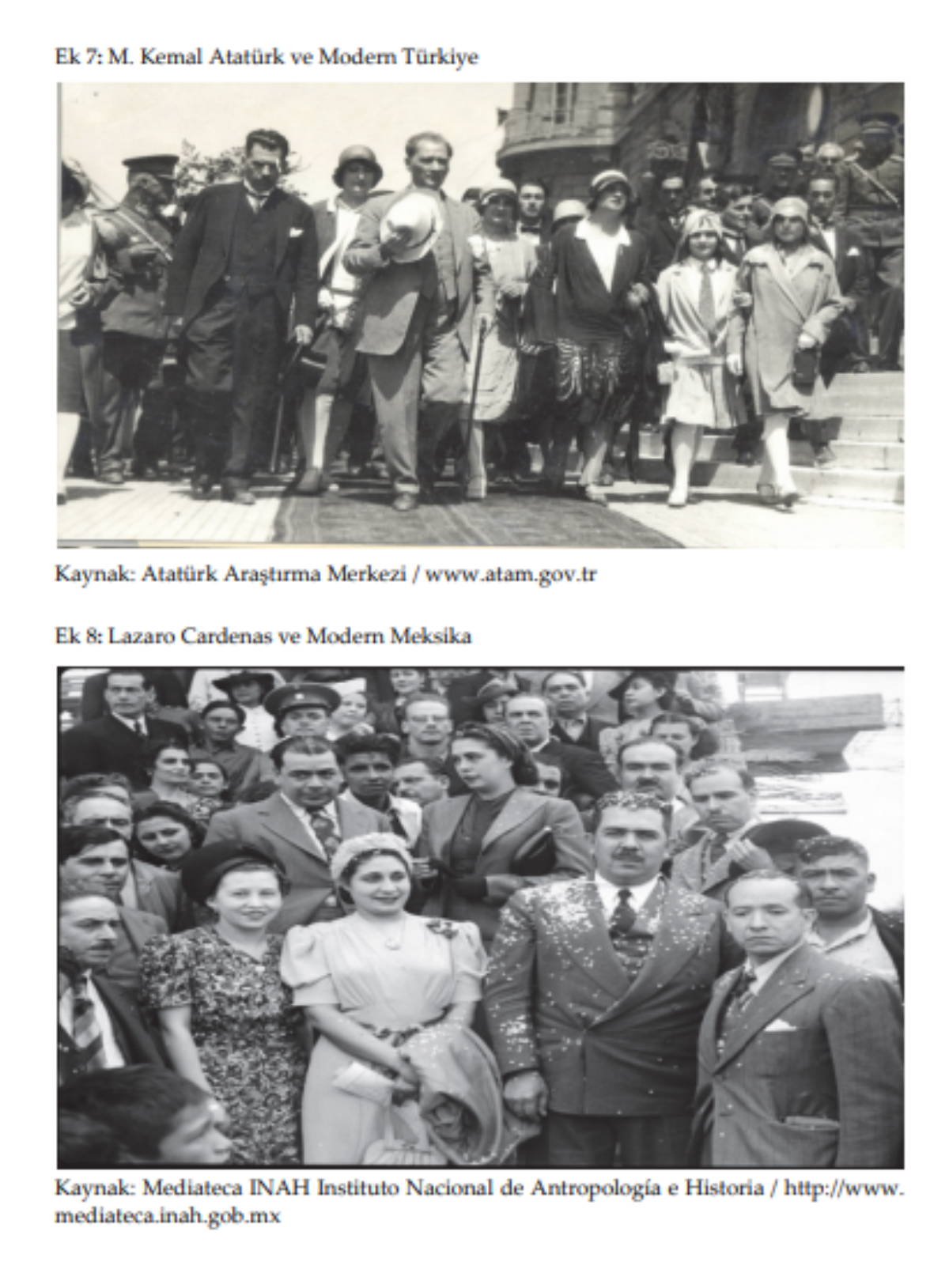 Ek 7: M. Kemal Atatürk ve Modern Türkiye

Kaynak: Atatürk Araştırma Merkezi / www.atam.gov.tr

Ek 8: Lazaro Cardenas ve Modern Meksika

Kaynak: Mediateca INAH Instituto Nacional de Antropología e Historia / http://www.mediateca.inah.gob.mx